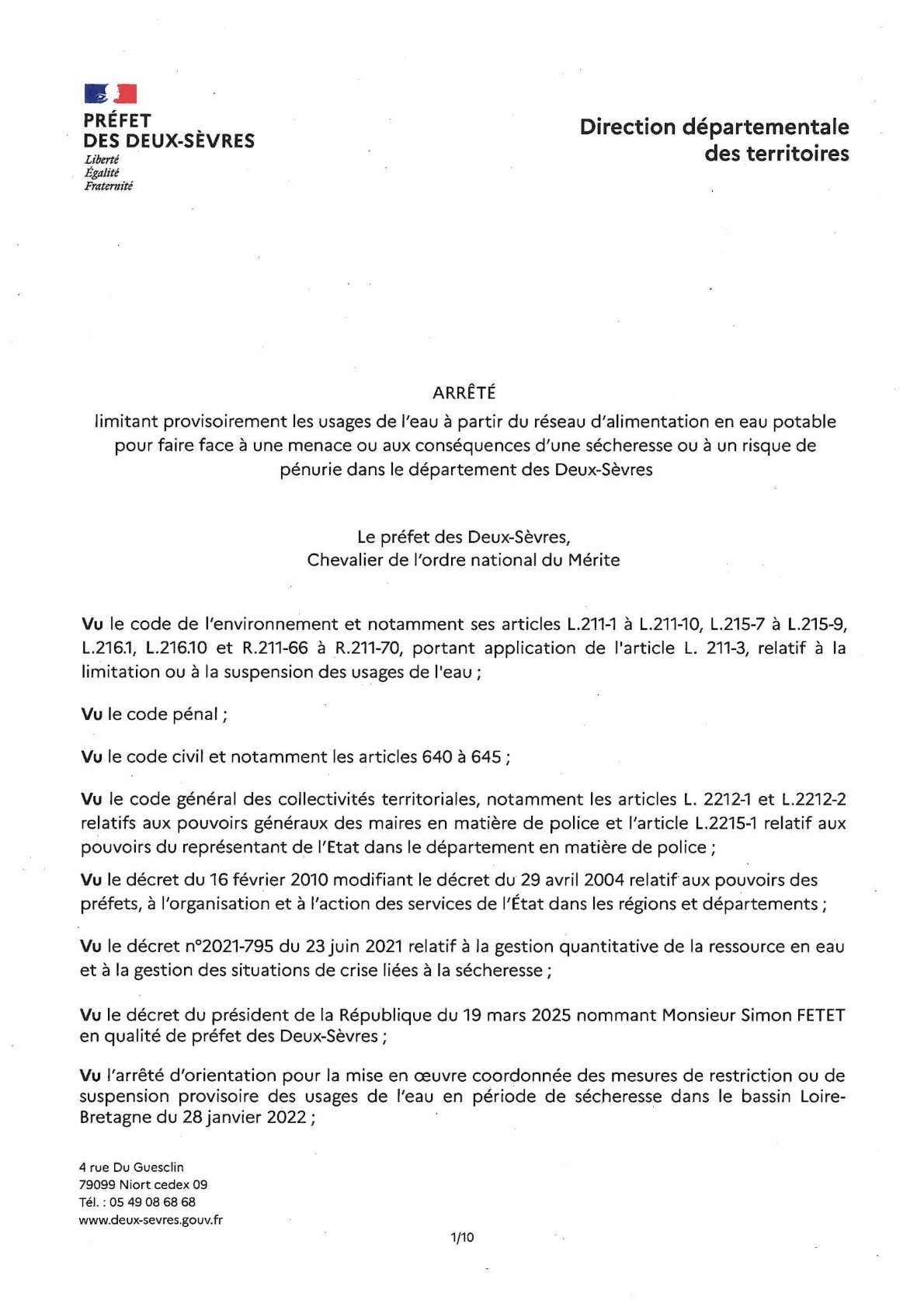 PRÉFET
DES DEUX-SÈVRES
Liberté
Égalité
Fraternité

Direction départementale des territoires

ARRÊTÉ
limitant provisoirement les usages de l'eau à partir du réseau d'alimentation en eau potable pour faire face à une menace ou aux conséquences d'une sécheresse ou à un risque de pénurie dans le département des Deux-Sèvres

Le préfet des Deux-Sèvres,
Chevalier de l'ordre national du Mérite

Vu le code de l'environnement et notamment ses articles L.211-1 à L.211-10, L.215-7 à L.215-9, L.216.1, L.216.10 et R.211-66 à R.211-70, portant application de l'article L. 211-3, relatif à la limitation ou à la suspension des usages de l'eau ;

Vu le code pénal ;

Vu le code civil et notamment les articles 640 à 645 ;

Vu le code général des collectivités territoriales, notamment les articles L. 2212-1 et L.2212-2 relatifs aux pouvoirs généraux des maires en matière de police et l'article L.2215-1 relatif aux pouvoirs du représentant de l'Etat dans le département en matière de police ;

Vu le décret du 16 février 2010 modifiant le décret du 29 avril 2004 relatif aux pouvoirs des préfets, à l'organisation et à l'action des services de l'État dans les régions et départements ;

Vu le décret n°2021-795 du 23 juin 2021 relatif à la gestion quantitative de la ressource en eau et à la gestion des situations de crise liées à la sécheresse ;

Vu le décret du président de la République du 19 mars 2025 nommant Monsieur Simon FETET en qualité de préfet des Deux-Sèvres ;

Vu l'arrêté d'orientation pour la mise en œuvre coordonnée des mesures de restriction ou de suspension provisoire des usages de l'eau en période de sécheresse dans le bassin Loire-Bretagne du 28 janvier 2022 ;

4 rue Du Guesclin
79099 Niort cedex 09
Tél. : 05 49 08 68 68
www.deux-sevres.gouv.fr

1/10